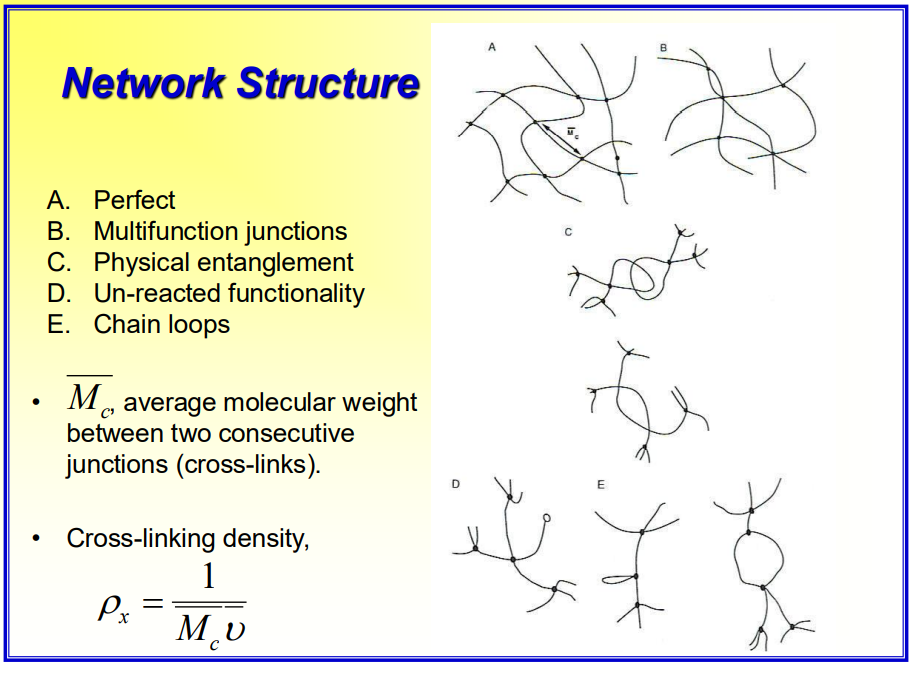 Network Structure

A. Perfect
B. Multifunction junctions
C. Physical entanglement
D. Un-reacted functionality
E. Chain loops

• $\overline{M_c}$, average molecular weight between two consecutive junctions (cross-links).

• Cross-linking density,

$\rho_x = \frac{1}{\overline{M_c}\,\overline{\upsilon}}$

A

$\overline{M}_c$

B

C

D

E